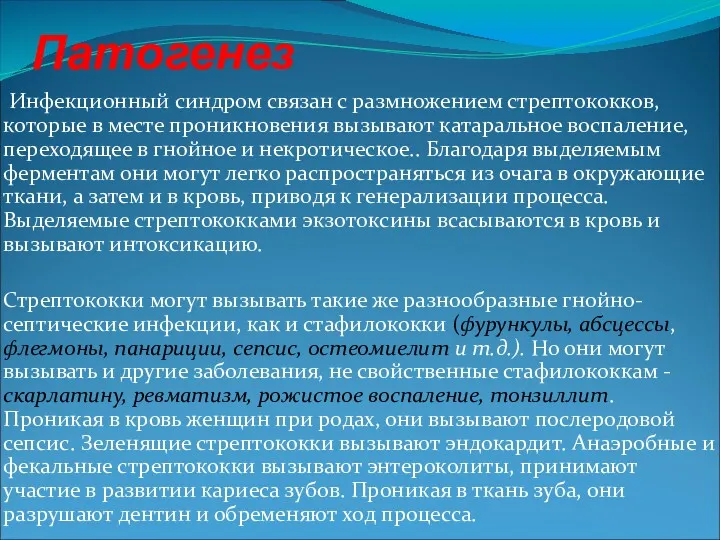 Патогенез

Инфекционный синдром связан с размножением стрептококков, которые в месте проникновения вызывают катаральное воспаление, переходящее в гнойное и некротическое.. Благодаря выделяемым ферментам они могут легко распространяться из очага в окружающие ткани, а затем и в кровь, приводя к генерализации процесса. Выделяемые стрептококками экзотоксины всасываются в кровь и вызывают интоксикацию.

Стрептококки могут вызывать такие же разнообразные гнойно-септические инфекции, как и стафилококки (фурункулы, абсцессы, флегмоны, панариции, сепсис, остеомиелит и т.д.). Но они могут вызывать и другие заболевания, не свойственные стафилококкам - скарлатину, ревматизм, рожистое воспаление, тонзиллит. Проникая в кровь женщин при родах, они вызывают послеродовой сепсис. Зеленящие стрептококки вызывают эндокардит. Анаэробные и фекальные стрептококки вызывают энтероколиты, принимают участие в развитии кариеса зубов. Проникая в ткань зуба, они разрушают дентин и обременяют ход процесса.